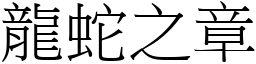 龍蛇之章